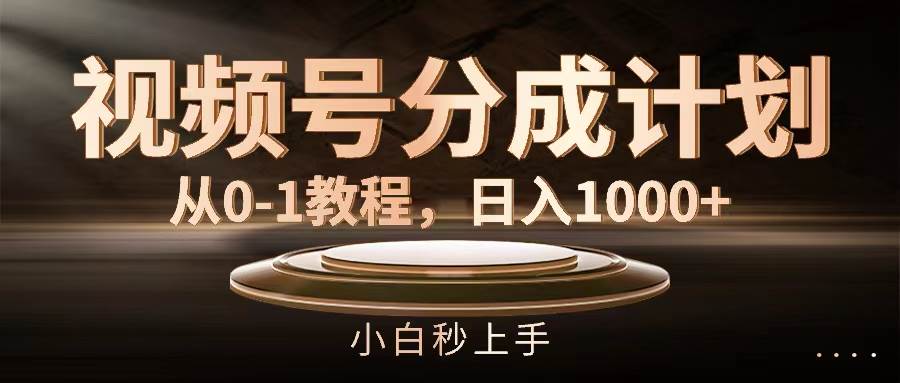 视频号分成计划

从0-1教程，日入1000+

小白秒上手

....